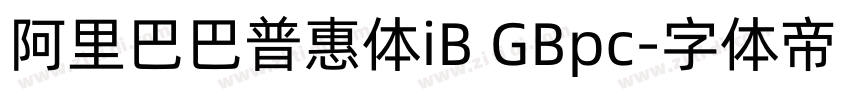 阿里巴巴普惠体iB GBpc-字体帝